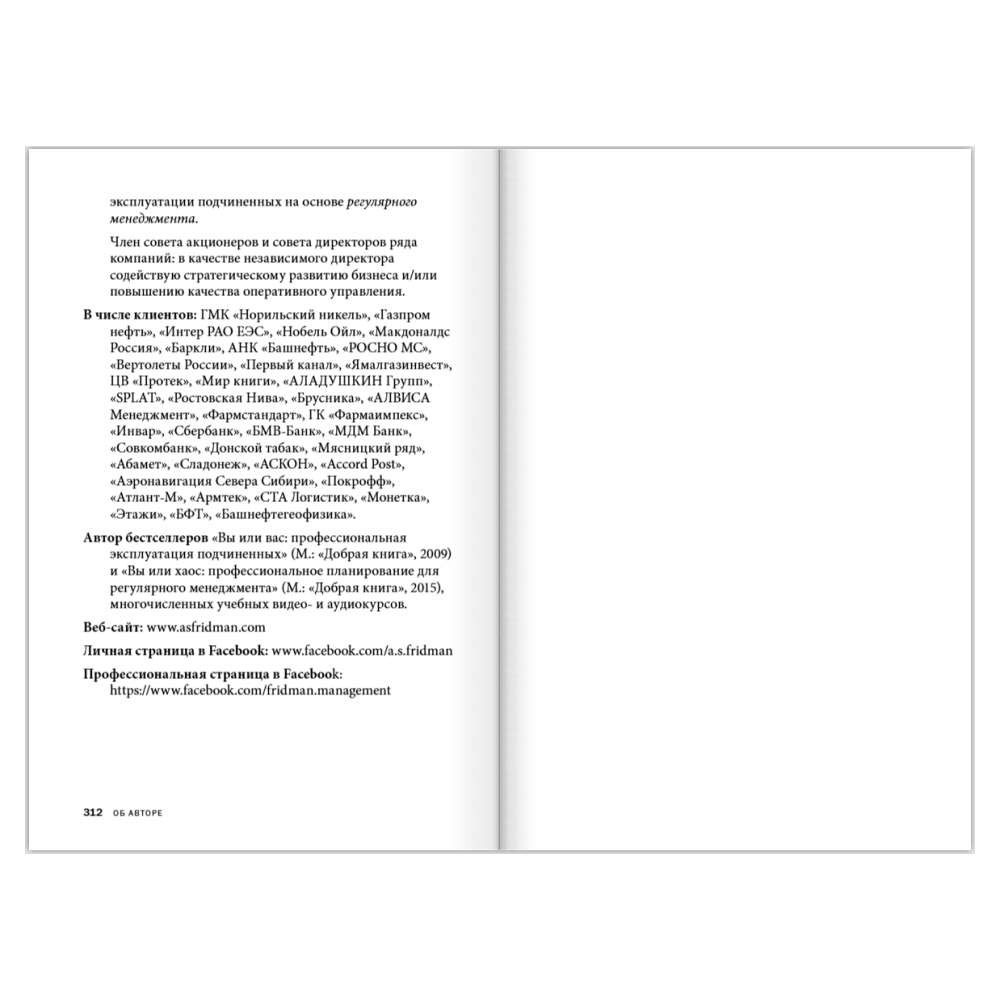 эксплуатации подчиненных на основе регулярного менеджмента.

Член совета акционеров и совета директоров ряда компаний: в качестве независимого директора содействую стратегическому развитию бизнеса и/или повышению качества оперативного управления.

В числе клиентов: ГМК «Норильский никель», «Газпром нефть», «Интер РАО ЕЭС», «Нобель Ойл», «Макдоналдс Россия», «Баркли», АНК «Башнефть», «РОСНО МС», «Вертолеты России», «Первый канал», «Ямалгазинвест», ЦВ «Протек», «Мир книги», «АЛАДУШКИН Групп», «SPLAT», «Ростовская Нива», «Брусника», «АЛВИСА Менеджмент», «Фармстандарт», ГК «Фармаимпекс», «Инвар», «Сбербанк», «БМВ-Банк», «МДМ Банк», «Совкомбанк», «Донской табак», «Мясницкий ряд», «Абамет», «Сладонеж», «АСКОН», «Accord Post», «Аэронавигация Севера Сибири», «Покрофф», «Атлант-М», «Армтек», «СТА Логистик», «Монетка», «Этажи», «БФТ», «Башнефтегеофизика».

Автор бестселлеров «Вы или вас: профессиональная эксплуатация подчиненных» (М.: «Добрая книга», 2009) и «Вы или хаос: профессиональное планирование для регулярного менеджмента» (М.: «Добрая книга», 2015), многочисленных учебных видео- и аудиокурсов.

Веб-сайт: www.asfridman.com

Личная страница в Facebook: www.facebook.com/a.s.fridman

Профессиональная страница в Facebook: https://www.facebook.com/fridman.management

312 ОБ АВТОРЕ